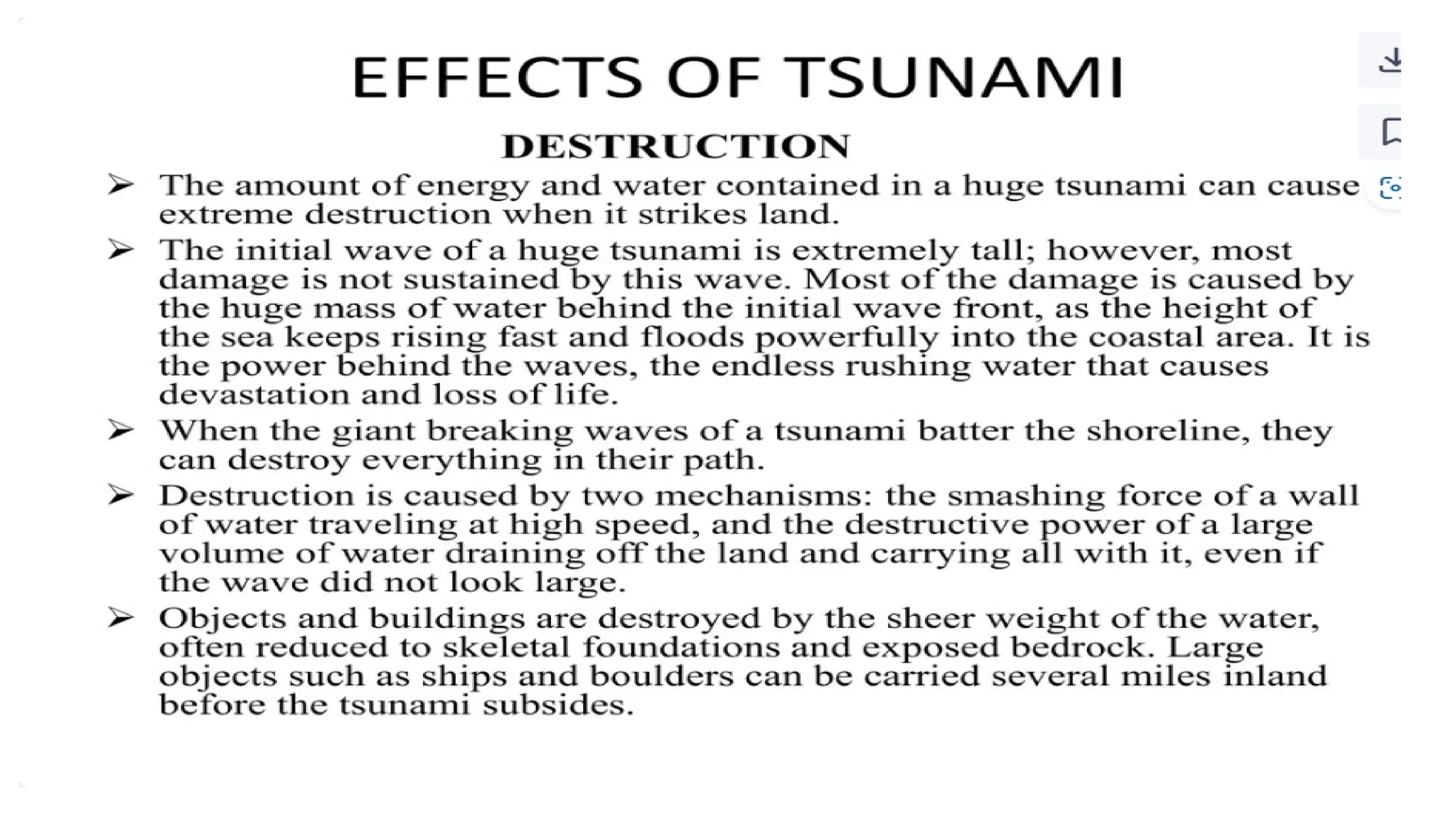 EFFECTS OF TSUNAMI

DESTRUCTION

➢ The amount of energy and water contained in a huge tsunami can cause extreme destruction when it strikes land.

➢ The initial wave of a huge tsunami is extremely tall; however, most damage is not sustained by this wave. Most of the damage is caused by the huge mass of water behind the initial wave front, as the height of the sea keeps rising fast and floods powerfully into the coastal area. It is the power behind the waves, the endless rushing water that causes devastation and loss of life.

➢ When the giant breaking waves of a tsunami batter the shoreline, they can destroy everything in their path.

➢ Destruction is caused by two mechanisms: the smashing force of a wall of water traveling at high speed, and the destructive power of a large volume of water draining off the land and carrying all with it, even if the wave did not look large.

➢ Objects and buildings are destroyed by the sheer weight of the water, often reduced to skeletal foundations and exposed bedrock. Large objects such as ships and boulders can be carried several miles inland before the tsunami subsides.